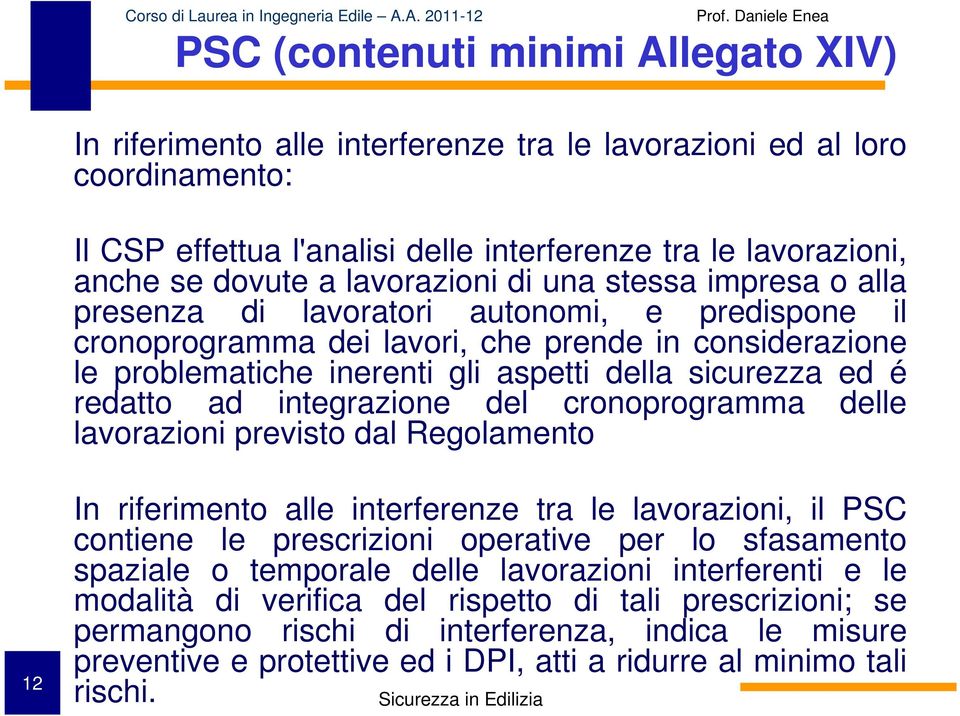 Corso di Laurea in Ingegneria Edile – A.A. 2011-12

Prof. Daniele Enea

PSC (contenuti minimi Allegato XIV)

In riferimento alle interferenze tra le lavorazioni ed al loro coordinamento:

Il CSP effettua l'analisi delle interferenze tra le lavorazioni, anche se dovute a lavorazioni di una stessa impresa o alla presenza di lavoratori autonomi, e predispone il cronoprogramma dei lavori, che prende in considerazione le problematiche inerenti gli aspetti della sicurezza ed é redatto ad integrazione del cronoprogramma delle lavorazioni previsto dal Regolamento

In riferimento alle interferenze tra le lavorazioni, il PSC contiene le prescrizioni operative per lo sfasamento spaziale o temporale delle lavorazioni interferenti e le modalità di verifica del rispetto di tali prescrizioni; se permangono rischi di interferenza, indica le misure preventive e protettive ed i DPI, atti a ridurre al minimo tali rischi.

12

Sicurezza in Edilizia